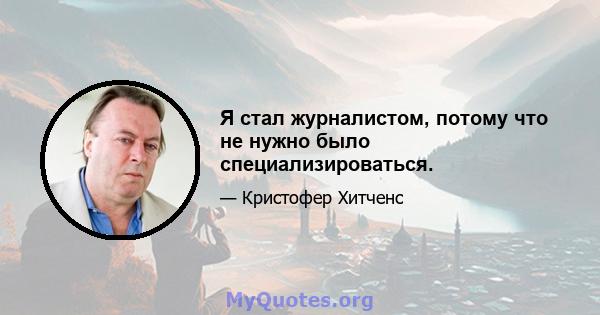 Я стал журналистом, потому что не нужно было специализироваться.

— Кристофер Хитченс

MyQuotes.org